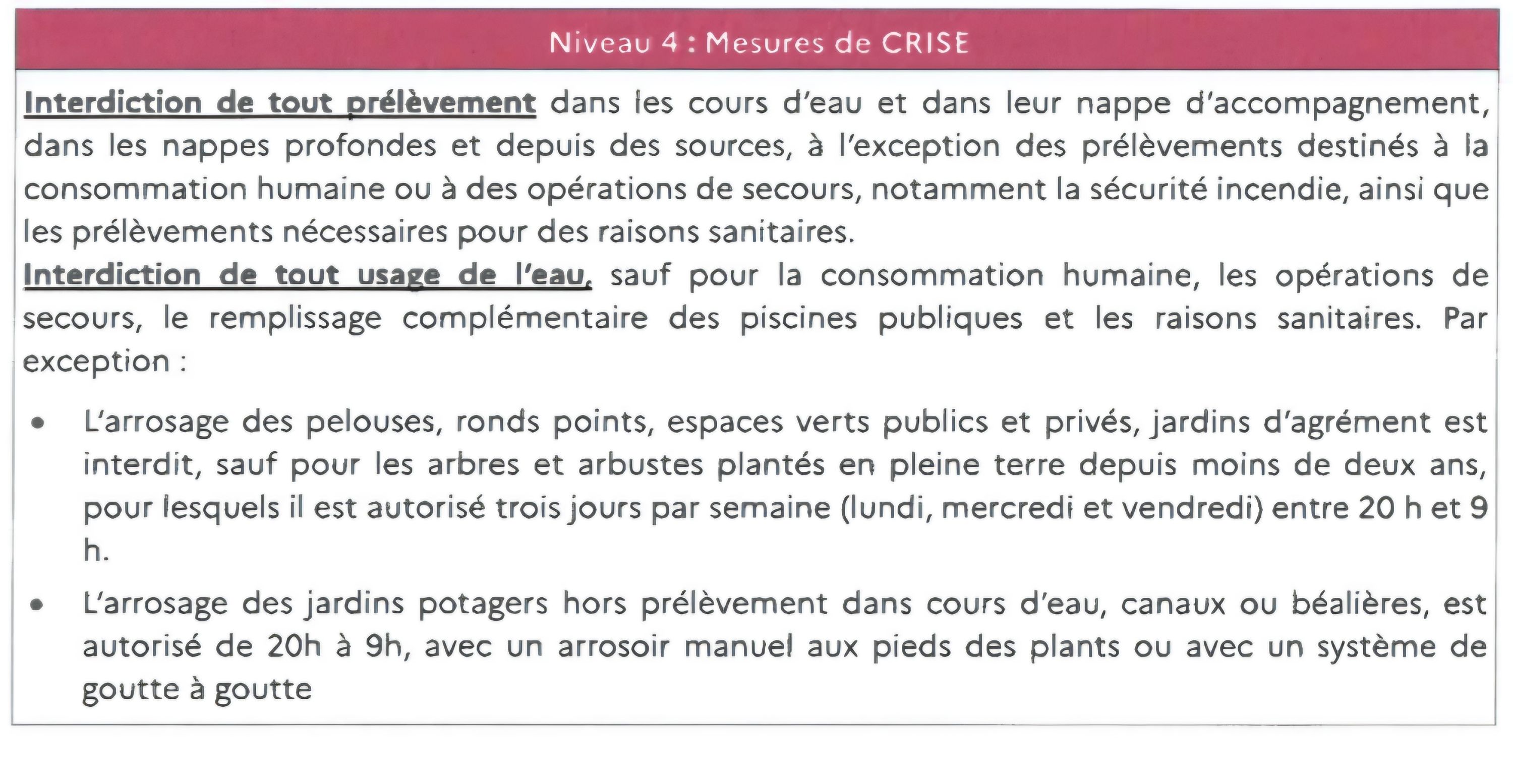 Niveau 4 : Mesures de CRISE

Interdiction de tout prélèvement dans les cours d'eau et dans leur nappe d'accompagnement, dans les nappes profondes et depuis des sources, à l'exception des prélèvements destinés à la consommation humaine ou à des opérations de secours, notamment la sécurité incendie, ainsi que les prélèvements nécessaires pour des raisons sanitaires.

Interdiction de tout usage de l'eau, sauf pour la consommation humaine, les opérations de secours, le remplissage complémentaire des piscines publiques et les raisons sanitaires. Par exception :

• L'arrosage des pelouses, ronds points, espaces verts publics et privés, jardins d'agrément est interdit, sauf pour les arbres et arbustes plantés en pleine terre depuis moins de deux ans, pour lesquels il est autorisé trois jours par semaine (lundi, mercredi et vendredi) entre 20 h et 9 h.
• L'arrosage des jardins potagers hors prélèvement dans cours d'eau, canaux ou béalières, est autorisé de 20h à 9h, avec un arrosoir manuel aux pieds des plants ou avec un système de goutte à goutte